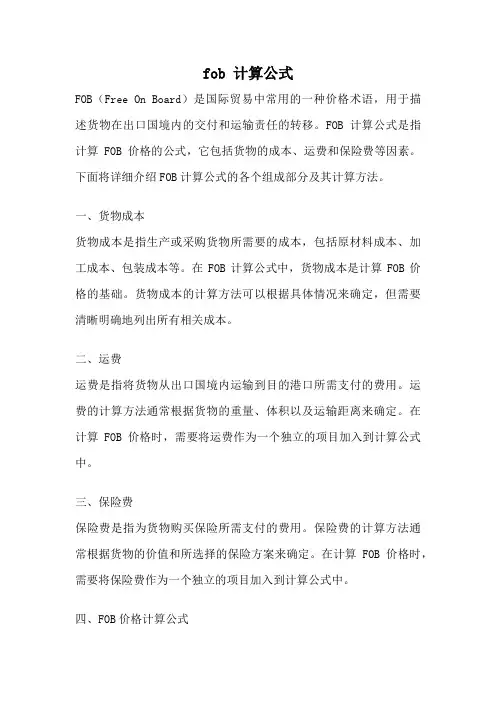 fob 计算公式

FOB（Free On Board）是国际贸易中常用的一种价格术语，用于描述货物在出口国境内的交付和运输责任的转移。FOB 计算公式是指计算 FOB 价格的公式，它包括货物的成本、运费和保险费等因素。下面将详细介绍FOB计算公式的各个组成部分及其计算方法。

一、货物成本

货物成本是指生产或采购货物所需要的成本，包括原材料成本、加工成本、包装成本等。在 FOB 计算公式中，货物成本是计算 FOB 价格的基础。货物成本的计算方法可以根据具体情况来确定，但需要清晰明确地列出所有相关成本。

二、运费

运费是指将货物从出口国境内运输到目的港口所需支付的费用。运费的计算方法通常根据货物的重量、体积以及运输距离来确定。在计算 FOB 价格时，需要将运费作为一个独立的项目加入到计算公式中。

三、保险费

保险费是指为货物购买保险所需支付的费用。保险费的计算方法通常根据货物的价值和所选择的保险方案来确定。在计算 FOB 价格时，需要将保险费作为一个独立的项目加入到计算公式中。

四、FOB价格计算公式